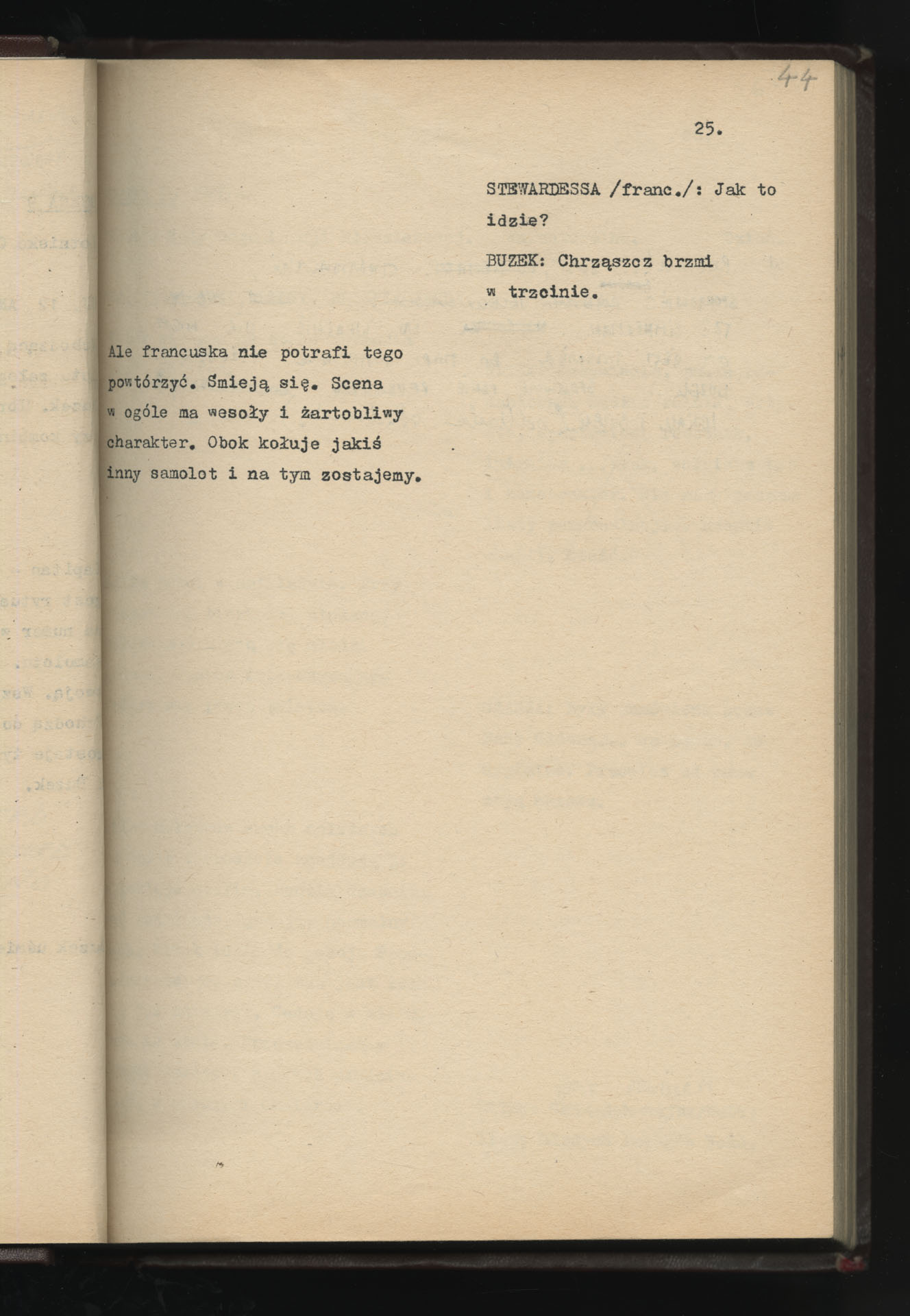 44

25.

STEWARDESSA /franc./: Jak to idzie?

BUZEK: Chrząszcz brzmi w trzcinie.

Ale francuska nie potrafi tego powtórzyć. Śmieją się. Scena w ogóle ma wesoły i żartobliwy charakter. Obok kołuje jakiś inny samolot i na tym zostajemy.